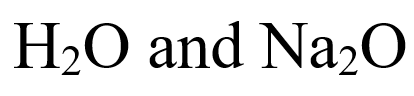 $H_2O$ and $Na_2O$